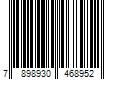 7 898930 468952